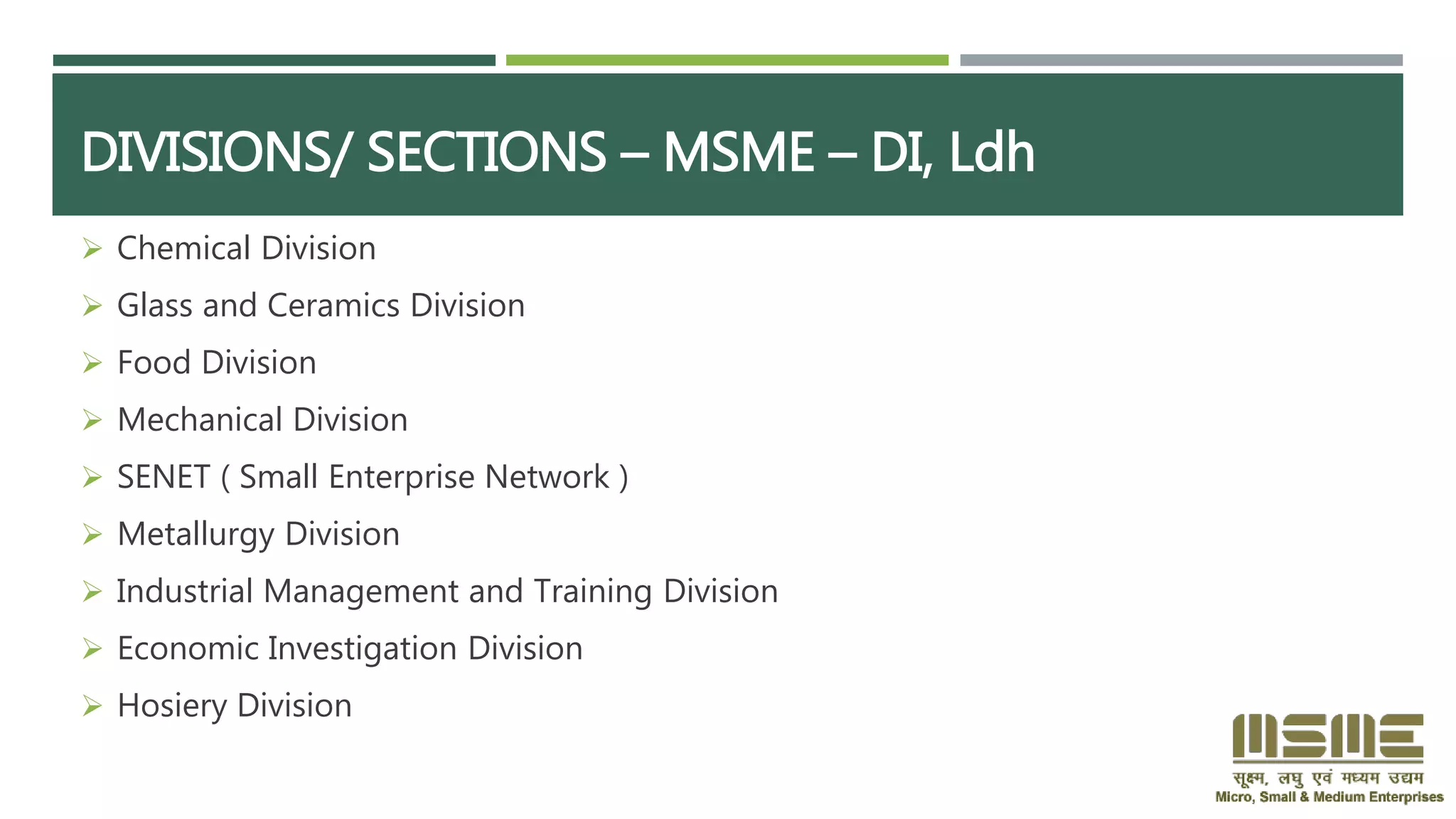 DIVISIONS/ SECTIONS – MSME – DI, Ldh

➢ Chemical Division
➢ Glass and Ceramics Division
➢ Food Division
➢ Mechanical Division
➢ SENET ( Small Enterprise Network )
➢ Metallurgy Division
➢ Industrial Management and Training Division
➢ Economic Investigation Division
➢ Hosiery Division

MSME
सूक्ष्म, लघु एवं मध्यम उद्यम
Micro, Small & Medium Enterprises